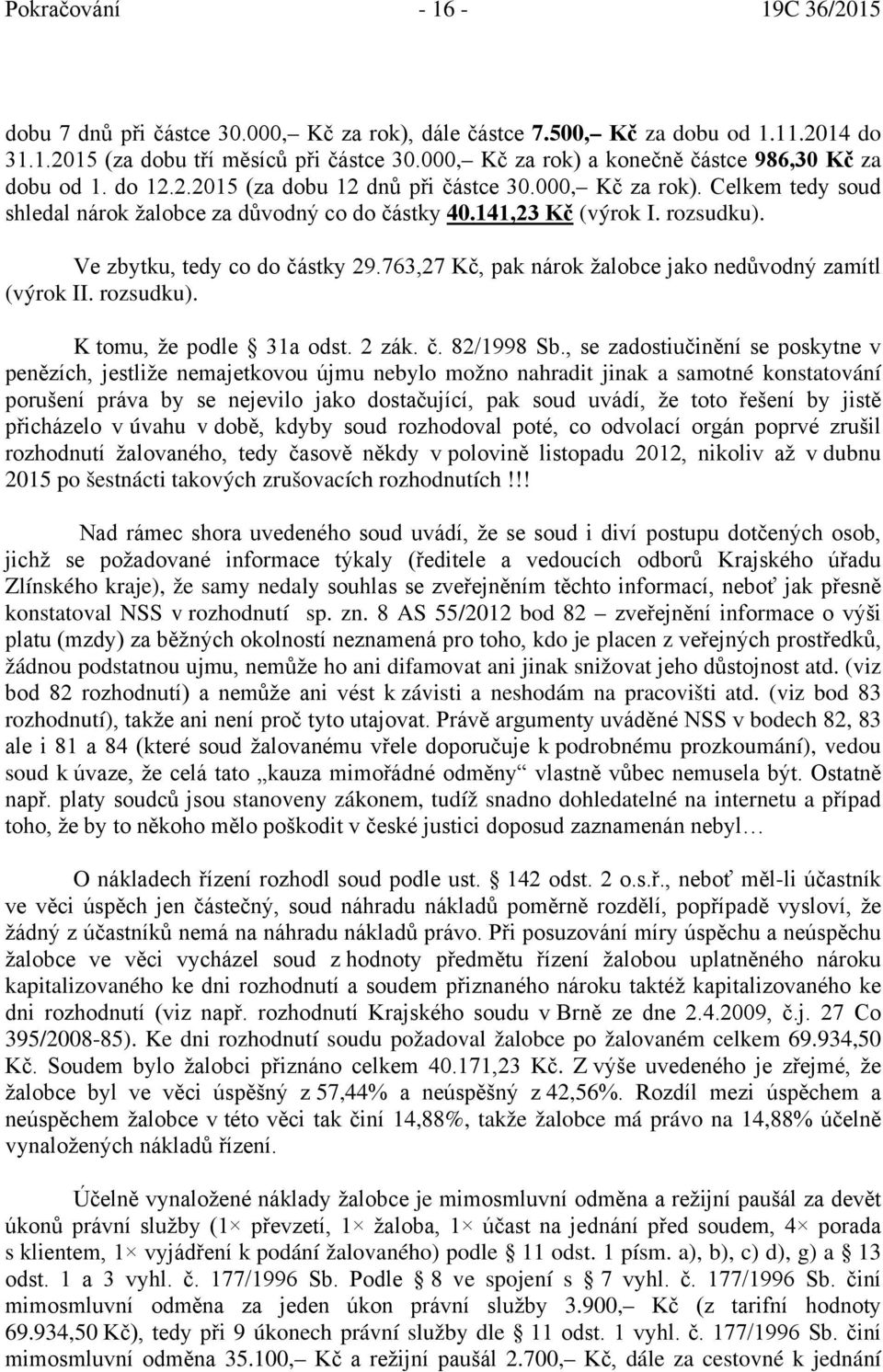 Pokračování - 16 - 19C 36/2015

dobu 7 dnů při částce 30.000,– Kč za rok), dále částce 7.500,– Kč za dobu od 1.11.2014 do 31.1.2015 (za dobu tří měsíců při částce 30.000,– Kč za rok) a konečně částce 986,30 Kč za dobu od 1. do 12.2.2015 (za dobu 12 dnů při částce 30.000,– Kč za rok). Celkem tedy soud shledal nárok žalobce za důvodný co do částky 40.141,23 Kč (výrok I. rozsudku).

Ve zbytku, tedy co do částky 29.763,27 Kč, pak nárok žalobce jako nedůvodný zamítl (výrok II. rozsudku).

K tomu, že podle § 31a odst. 2 zák. č. 82/1998 Sb., se zadostiučinění se poskytne v penězích, jestliže nemajetkovou újmu nebylo možno nahradit jinak a samotné konstatování porušení práva by se nejevilo jako dostačující, pak soud uvádí, že toto řešení by jistě přicházelo v úvahu v době, kdyby soud rozhodoval poté, co odvolací orgán poprvé zrušil rozhodnutí žalovaného, tedy časově někdy v polovině listopadu 2012, nikoliv až v dubnu 2015 po šestnácti takových zrušovacích rozhodnutích!!!

Nad rámec shora uvedeného soud uvádí, že se soud i diví postupu dotčených osob, jichž se požadované informace týkaly (ředitele a vedoucích odborů Krajského úřadu Zlínského kraje), že samy nedaly souhlas se zveřejněním těchto informací, neboť jak přesně konstatoval NSS v rozhodnutí sp. zn. 8 AS 55/2012 bod 82 – zveřejnění informace o výši platu (mzdy) za běžných okolností neznamená pro toho, kdo je placen z veřejných prostředků, žádnou podstatnou ujmu, nemůže ho ani difamovat ani jinak snižovat jeho důstojnost atd. (viz bod 82 rozhodnutí) a nemůže ani vést k závisti a neshodám na pracovišti atd. (viz bod 83 rozhodnutí), takže ani není proč tyto utajovat. Právě argumenty uváděné NSS v bodech 82, 83 ale i 81 a 84 (které soud žalovanému vřele doporučuje k podrobnému prozkoumání), vedou soud k úvaze, že celá tato „kauza mimořádné odměny“ vlastně vůbec nemusela být. Ostatně např. platy soudců jsou stanoveny zákonem, tudíž snadno dohledatelné na internetu a případ toho, že by to někoho mělo poškodit v české justici doposud zaznamenán nebyl…

O nákladech řízení rozhodl soud podle ust. § 142 odst. 2 o.s.ř., neboť měl-li účastník ve věci úspěch jen částečný, soud náhradu nákladů poměrně rozdělí, popřípadě vysloví, že žádný z účastníků nemá na náhradu nákladů právo. Při posuzování míry úspěchu a neúspěchu žalobce ve věci vycházel soud z hodnoty předmětu řízení žalobou uplatněného nároku kapitalizovaného ke dni rozhodnutí a soudem přiznaného nároku taktéž kapitalizovaného ke dni rozhodnutí (viz např. rozhodnutí Krajského soudu v Brně ze dne 2.4.2009, č.j. 27 Co 395/2008-85). Ke dni rozhodnutí soudu požadoval žalobce po žalovaném celkem 69.934,50 Kč. Soudem bylo žalobci přiznáno celkem 40.171,23 Kč. Z výše uvedeného je zřejmé, že žalobce byl ve věci úspěšný z 57,44% a neúspěšný z 42,56%. Rozdíl mezi úspěchem a neúspěchem žalobce v této věci tak činí 14,88%, takže žalobce má právo na 14,88% účelně vynaložených nákladů řízení.

Účelně vynaložené náklady žalobce je mimosmluvní odměna a režijní paušál za devět úkonů právní služby (1× převzetí, 1× žaloba, 1× účast na jednání před soudem, 4× porada s klientem, 1× vyjádření k podání žalovaného) podle § 11 odst. 1 písm. a), b), c) d), g) a § 13 odst. 1 a 3 vyhl. č. 177/1996 Sb. Podle § 8 ve spojení s § 7 vyhl. č. 177/1996 Sb. činí mimosmluvní odměna za jeden úkon právní služby 3.900,– Kč (z tarifní hodnoty 69.934,50 Kč), tedy při 9 úkonech právní služby dle § 11 odst. 1 vyhl. č. 177/1996 Sb. činí mimosmluvní odměna 35.100,– Kč a režijní paušál 2.700,– Kč, dále za cestovné k jednání